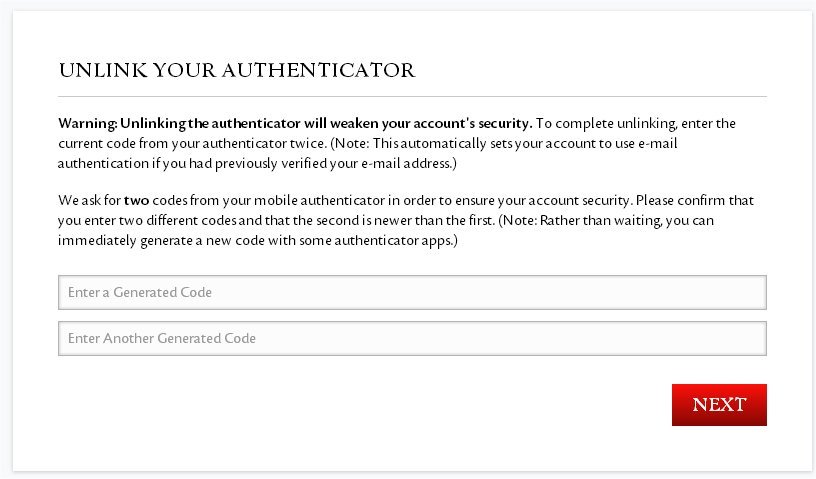 UNLINK YOUR AUTHENTICATOR

Warning: Unlinking the authenticator will weaken your account's security. To complete unlinking, enter the current code from your authenticator twice. (Note: This automatically sets your account to use e-mail authentication if you had previously verified your e-mail address.)

We ask for two codes from your mobile authenticator in order to ensure your account security. Please confirm that you enter two different codes and that the second is newer than the first. (Note: Rather than waiting, you can immediately generate a new code with some authenticator apps.)

Enter a Generated Code

Enter Another Generated Code

NEXT